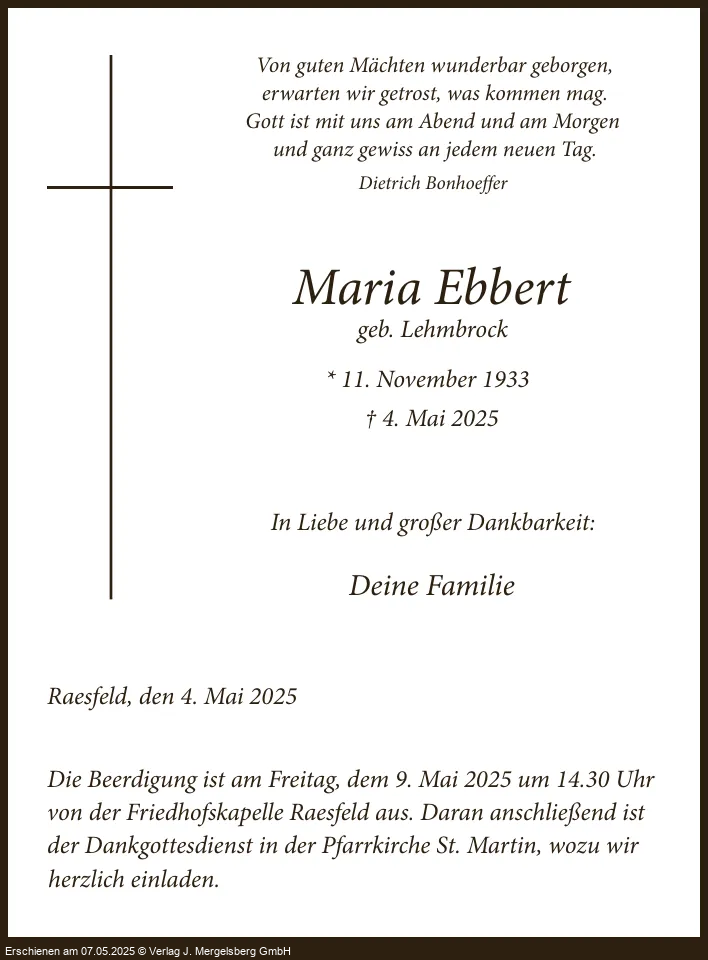 Von guten Mächten wunderbar geborgen,
erwarten wir getrost, was kommen mag.
Gott ist mit uns am Abend und am Morgen
und ganz gewiss an jedem neuen Tag.
Dietrich Bonhoeffer

Maria Ebbert
geb. Lehmbrock

* 11. November 1933
† 4. Mai 2025

In Liebe und großer Dankbarkeit:

Deine Familie

Raesfeld, den 4. Mai 2025

Die Beerdigung ist am Freitag, dem 9. Mai 2025 um 14.30 Uhr von der Friedhofskapelle Raesfeld aus. Daran anschließend ist der Dankgottesdienst in der Pfarrkirche St. Martin, wozu wir herzlich einladen.

Erschienen am 07.05.2025 © Verlag J. Mergelsberg GmbH